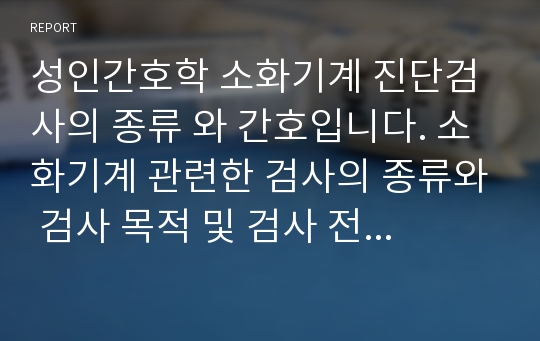 REPORT

성인간호학 소화기계 진단검사의 종류 와 간호입니다. 소화기계 관련한 검사의 종류와 검사 목적 및 검사 전...